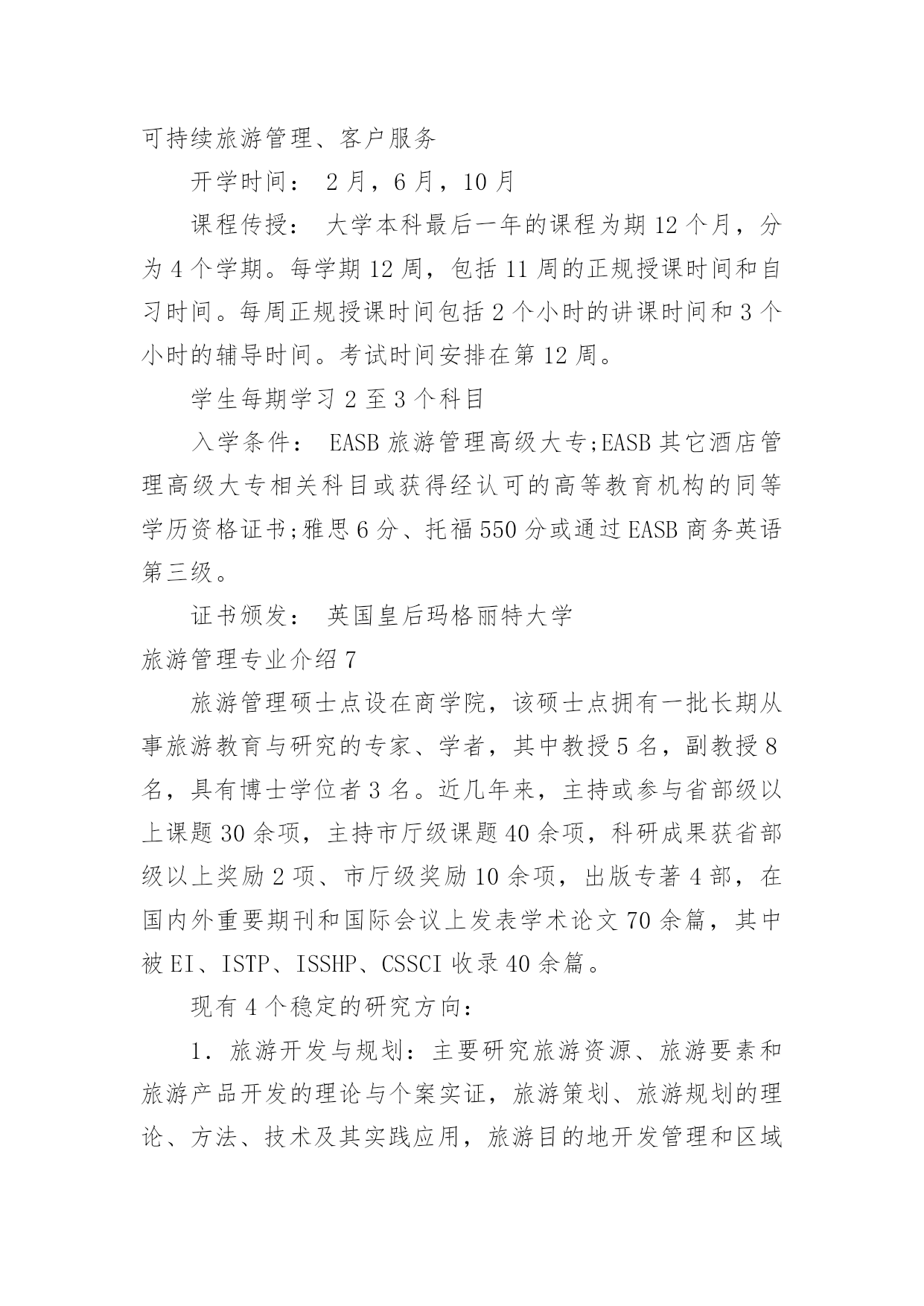 可持续旅游管理、客户服务

开学时间： 2月，6月，10月

课程传授： 大学本科最后一年的课程为期12个月，分为4个学期。每学期12周，包括11周的正规授课时间和自习时间。每周正规授课时间包括2个小时的讲课时间和3个小时的辅导时间。考试时间安排在第12周。

学生每期学习2至3个科目

入学条件： EASB旅游管理高级大专;EASB其它酒店管理高级大专相关科目或获得经认可的高等教育机构的同等学历资格证书;雅思6分、托福550分或通过EASB商务英语第三级。

证书颁发： 英国皇后玛格丽特大学

旅游管理专业介绍7

旅游管理硕士点设在商学院，该硕士点拥有一批长期从事旅游教育与研究的专家、学者，其中教授5名，副教授8名，具有博士学位者3名。近几年来，主持或参与省部级以上课题30余项，主持市厅级课题40余项，科研成果获省部级以上奖励2项、市厅级奖励10余项，出版专著4部，在国内外重要期刊和国际会议上发表学术论文70余篇，其中被EI、ISTP、ISSHP、CSSCI收录40余篇。

现有4个稳定的研究方向:

1．旅游开发与规划：主要研究旅游资源、旅游要素和旅游产品开发的理论与个案实证，旅游策划、旅游规划的理论、方法、技术及其实践应用，旅游目的地开发管理和区域